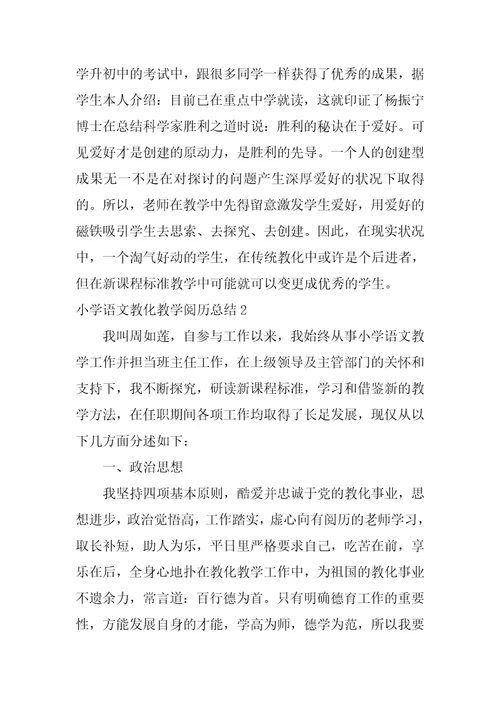 学升初中的考试中，跟很多同学一样获得了优秀的成果，据学生本人介绍：目前已在重点中学就读，这就印证了杨振宁博士在总结科学家胜利之道时说：胜利的秘诀在于爱好。可见爱好才是创建的原动力，是胜利的先导。一个人的创建型成果无一不是在对探讨的问题产生深厚爱好的状况下取得的。所以，老师在教学中先得留意激发学生爱好，用爱好的磁铁吸引学生去思索、去探究、去创建。因此，在现实状况中，一个淘气好动的学生，在传统教化中或许是个后进者，但在新课程标准教学中可能就可以变更成优秀的学生。

小学语文教化教学阅历总结2

我叫周如莲，自参与工作以来，我始终从事小学语文教学工作并担当班主任工作，在上级领导及主管部门的关怀和支持下，我不断探究，研读新课程标准，学习和借鉴新的教学方法，在任职期间各项工作均取得了长足发展，现仅从以下几方面分述如下：

一、政治思想

我坚持四项基本原则，酷爱并忠诚于党的教化事业，思想进步，政治觉悟高，工作踏实，虚心向有阅历的老师学习，取长补短，助人为乐，平日里严格要求自己，吃苦在前，享乐在后，全身心地扑在教化教学工作中，为祖国的教化事业不遗余力，常言道：百行德为首。只有明确德育工作的重要性，方能发展自身的才能，学高为师，德学为范，所以我要